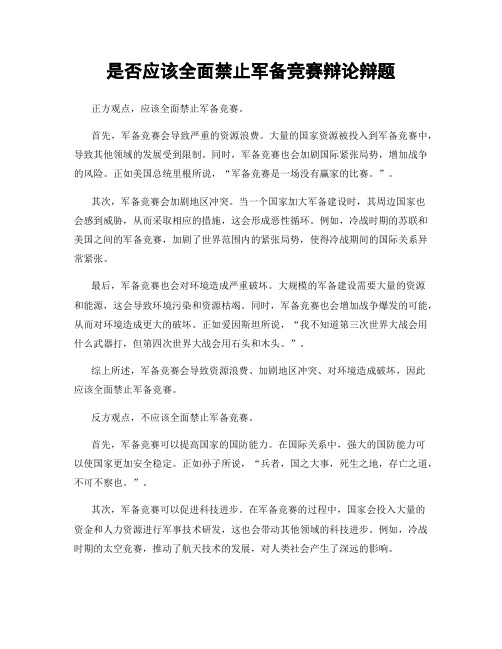 是否应该全面禁止军备竞赛辩论辩题

正方观点，应该全面禁止军备竞赛。

首先，军备竞赛会导致严重的资源浪费。大量的国家资源被投入到军备竞赛中，导致其他领域的发展受到限制。同时，军备竞赛也会加剧国际紧张局势，增加战争的风险。正如美国总统里根所说，“军备竞赛是一场没有赢家的比赛。”。

其次，军备竞赛会加剧地区冲突。当一个国家加大军备建设时，其周边国家也会感到威胁，从而采取相应的措施，这会形成恶性循环。例如，冷战时期的苏联和美国之间的军备竞赛，加剧了世界范围内的紧张局势，使得冷战期间的国际关系异常紧张。

最后，军备竞赛也会对环境造成严重破坏。大规模的军备建设需要大量的资源和能源，这会导致环境污染和资源枯竭。同时，军备竞赛也会增加战争爆发的可能，从而对环境造成更大的破坏。正如爱因斯坦所说，“我不知道第三次世界大战会用什么武器打，但第四次世界大战会用石头和木头。”。

综上所述，军备竞赛会导致资源浪费、加剧地区冲突、对环境造成破坏，因此应该全面禁止军备竞赛。

反方观点，不应该全面禁止军备竞赛。

首先，军备竞赛可以提高国家的国防能力。在国际关系中，强大的国防能力可以使国家更加安全稳定。正如孙子所说，“兵者，国之大事，死生之地，存亡之道，不可不察也。”。

其次，军备竞赛可以促进科技进步。在军备竞赛的过程中，国家会投入大量的资金和人力资源进行军事技术研发，这也会带动其他领域的科技进步。例如，冷战时期的太空竞赛，推动了航天技术的发展，对人类社会产生了深远的影响。